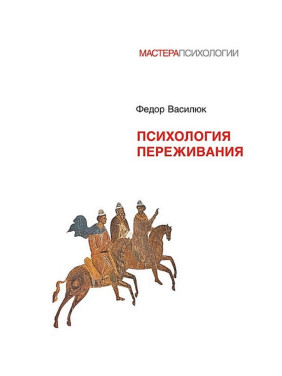 МАСТЕРАПСИХОЛОГИИ

Федор Василюк

ПСИХОЛОГИЯ ПЕРЕЖИВАНИЯ